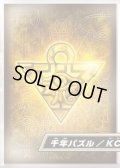 SOLD OUT

千年パズル／KC